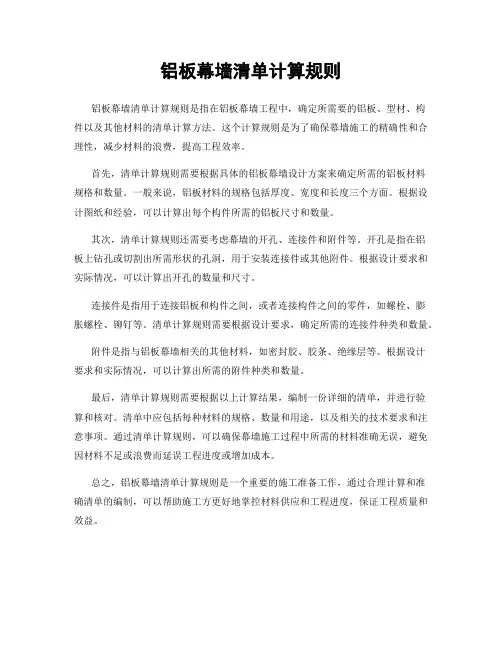 铝板幕墙清单计算规则

铝板幕墙清单计算规则是指在铝板幕墙工程中，确定所需要的铝板、型材、构件以及其他材料的清单计算方法。这个计算规则是为了确保幕墙施工的精确性和合理性，减少材料的浪费，提高工程效率。

首先，清单计算规则需要根据具体的铝板幕墙设计方案来确定所需的铝板材料规格和数量。一般来说，铝板材料的规格包括厚度、宽度和长度三个方面。根据设计图纸和经验，可以计算出每个构件所需的铝板尺寸和数量。

其次，清单计算规则还需要考虑幕墙的开孔、连接件和附件等。开孔是指在铝板上钻孔或切割出所需形状的孔洞，用于安装连接件或其他附件。根据设计要求和实际情况，可以计算出开孔的数量和尺寸。

连接件是指用于连接铝板和构件之间，或者连接构件之间的零件，如螺栓、膨胀螺栓、铆钉等。清单计算规则需要根据设计要求，确定所需的连接件种类和数量。

附件是指与铝板幕墙相关的其他材料，如密封胶、胶条、绝缘层等。根据设计要求和实际情况，可以计算出所需的附件种类和数量。

最后，清单计算规则需要根据以上计算结果，编制一份详细的清单，并进行验算和核对。清单中应包括每种材料的规格、数量和用途，以及相关的技术要求和注意事项。通过清单计算规则，可以确保幕墙施工过程中所需的材料准确无误，避免因材料不足或浪费而延误工程进度或增加成本。

总之，铝板幕墙清单计算规则是一个重要的施工准备工作，通过合理计算和准确清单的编制，可以帮助施工方更好地掌控材料供应和工程进度，保证工程质量和效益。